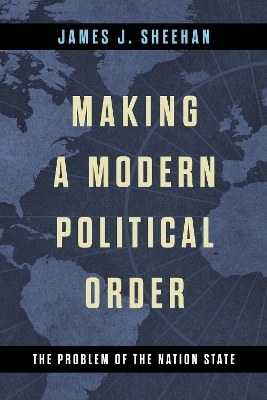 JAMES J. SHEEHAN

MAKING A MODERN POLITICAL ORDER

THE PROBLEM OF THE NATION STATE